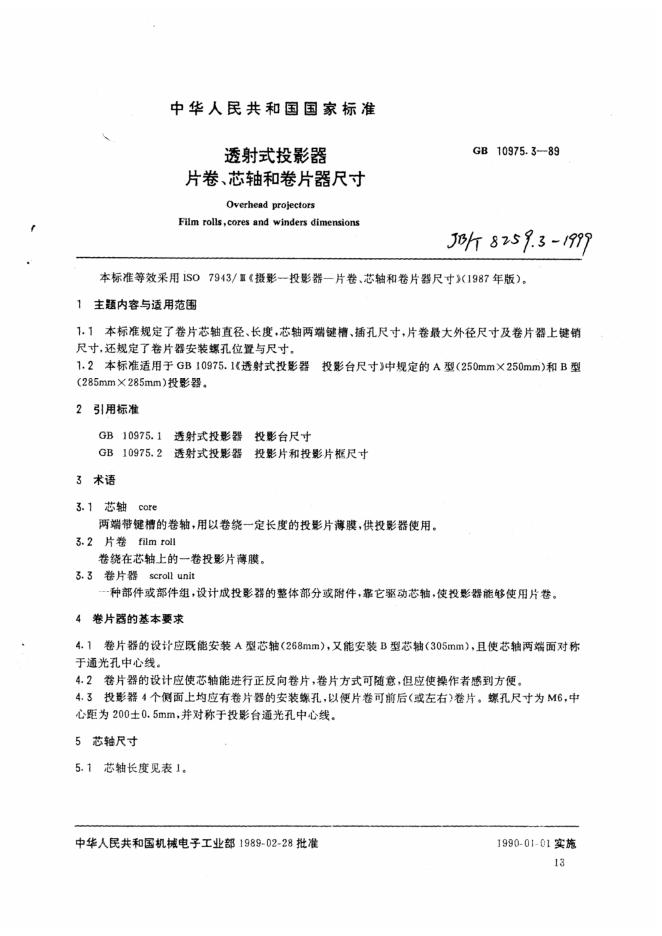 中华人民共和国国家标准

透射式投影器
片卷、芯轴和卷片器尺寸

GB 10975.3—89

Overhead projectors
Film rolls, cores and winders dimensions

JB/T 8259.3-1999

本标准等效采用ISO 7943/Ⅲ《摄影—投影器—片卷、芯轴和卷片器尺寸》(1987年版)。

1 主题内容与适用范围

1.1 本标准规定了卷片芯轴直径、长度,芯轴两端键槽、插孔尺寸,片卷最大外径尺寸及卷片器上键销尺寸,还规定了卷片器安装螺孔位置与尺寸。

1.2 本标准适用于GB 10975.1《透射式投影器 投影台尺寸》中规定的A型(250mm×250mm)和B型(285mm×285mm)投影器。

2 引用标准

GB 10975.1 透射式投影器 投影台尺寸
GB 10975.2 透射式投影器 投影片和投影片框尺寸

3 术语

3.1 芯轴 core
两端带键槽的卷轴,用以卷绕一定长度的投影片薄膜,供投影器使用。

3.2 片卷 film roll
卷绕在芯轴上的一卷投影片薄膜。

3.3 卷片器 scroll unit
一种部件或部件组,设计成投影器的整体部分或附件,靠它驱动芯轴,使投影器能够使用片卷。

4 卷片器的基本要求

4.1 卷片器的设计应既能安装A型芯轴(268mm),又能安装B型芯轴(305mm),且使芯轴两端面对称于通光孔中心线。

4.2 卷片器的设计应使芯轴能进行正反向卷片,卷片方式可随意,但应使操作者感到方便。

4.3 投影器4个侧面上均应有卷片器的安装螺孔,以便片卷可前后(或左右)卷片。螺孔尺寸为M6,中心距为200±0.5mm,并对称于投影台通光孔中心线。

5 芯轴尺寸

5.1 芯轴长度见表1。

中华人民共和国机械电子工业部1989-02-28批准

1990-01-01实施

13